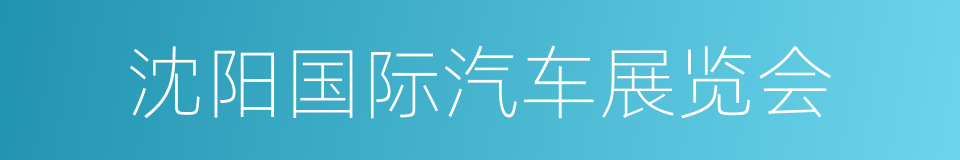 沈阳国际汽车展览会